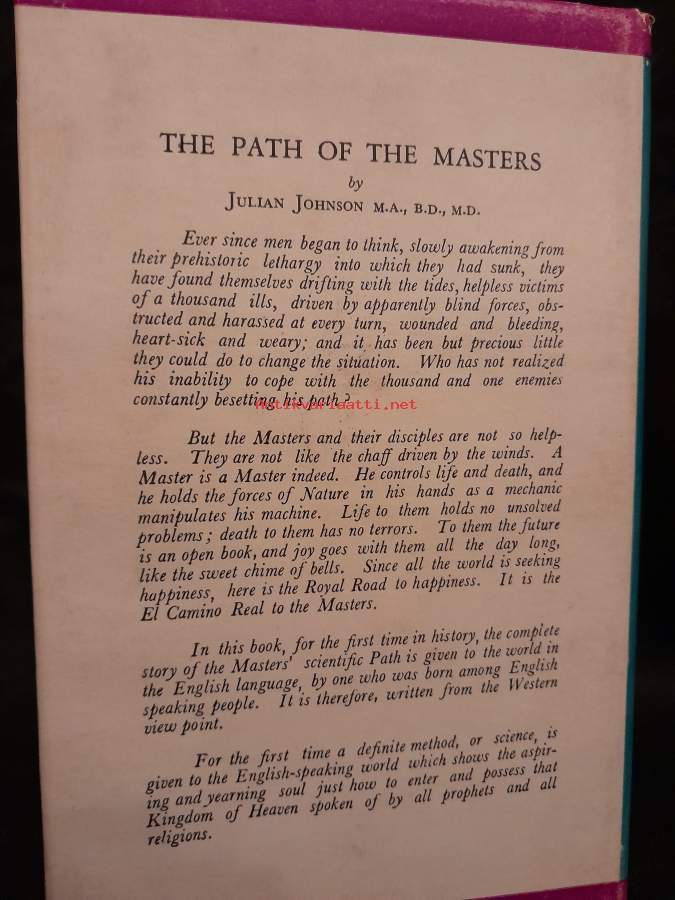 THE PATH OF THE MASTERS

by

JULIAN JOHNSON M.A., B.D., M.D.

Ever since men began to think, slowly awakening from their prehistoric lethargy into which they had sunk, they have found themselves drifting with the tides, helpless victims of a thousand ills, driven by apparently blind forces, obstructed and harassed at every turn, wounded and bleeding, heart-sick and weary; and it has been but precious little they could do to change the situation. Who has not realized his inability to cope with the thousand and one enemies constantly besetting his path?

Antikvariaatti.net

But the Masters and their disciples are not so helpless. They are not like the chaff driven by the winds. A Master is a Master indeed. He controls life and death, and he holds the forces of Nature in his hands as a mechanic manipulates his machine. Life to them holds no unsolved problems; death to them has no terrors. To them the future is an open book, and joy goes with them all the day long, like the sweet chime of bells. Since all the world is seeking happiness, here is the Royal Road to happiness. It is the El Camino Real to the Masters.

In this book, for the first time in history, the complete story of the Masters' scientific Path is given to the world in the English language, by one who was born among English speaking people. It is therefore, written from the Western view point.

For the first time a definite method, or science, is given to the English-speaking world which shows the aspiring and yearning soul just how to enter and possess that Kingdom of Heaven spoken of by all prophets and all religions.